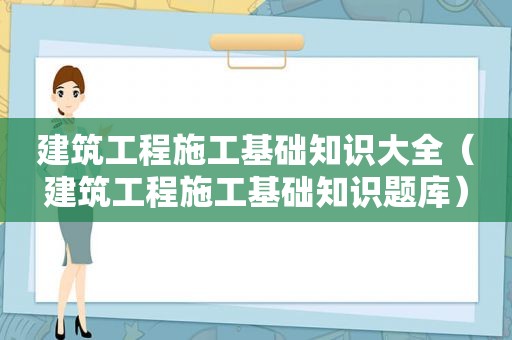 建筑工程施工基础知识大全（建筑工程施工基础知识题库）